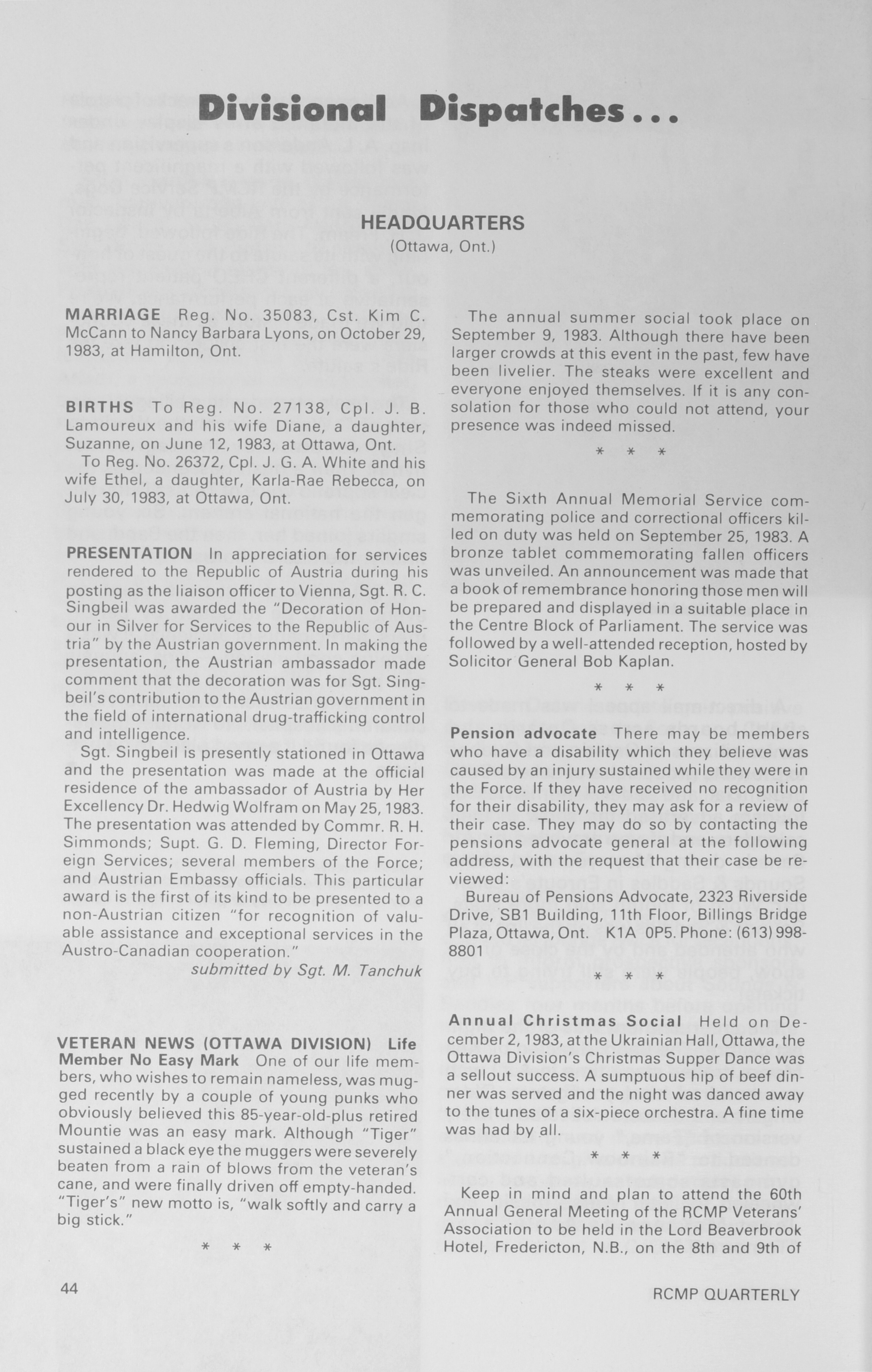 Divisional Dispatches...

HEADQUARTERS
(Ottawa, Ont.)

MARRIAGE Reg. No. 35083, Cst. Kim C. McCann to Nancy Barbara Lyons, on October 29, 1983, at Hamilton, Ont.

BIRTHS To Reg. No. 27138, Cpl. J. B. Lamoureux and his wife Diane, a daughter, Suzanne, on June 12, 1983, at Ottawa, Ont.
To Reg. No. 26372, Cpl. J. G. A. White and his wife Ethel, a daughter, Karla-Rae Rebecca, on July 30, 1983, at Ottawa, Ont.

PRESENTATION In appreciation for services rendered to the Republic of Austria during his posting as the liaison officer to Vienna, Sgt. R. C. Singbeil was awarded the "Decoration of Honour in Silver for Services to the Republic of Austria" by the Austrian government. In making the presentation, the Austrian ambassador made comment that the decoration was for Sgt. Singbeil's contribution to the Austrian government in the field of international drug-trafficking control and intelligence.
Sgt. Singbeil is presently stationed in Ottawa and the presentation was made at the official residence of the ambassador of Austria by Her Excellency Dr. Hedwig Wolfram on May 25, 1983. The presentation was attended by Commr. R. H. Simmonds; Supt. G. D. Fleming, Director Foreign Services; several members of the Force; and Austrian Embassy officials. This particular award is the first of its kind to be presented to a non-Austrian citizen "for recognition of valuable assistance and exceptional services in the Austro-Canadian cooperation."
submitted by Sgt. M. Tanchuk

VETERAN NEWS (OTTAWA DIVISION) Life Member No Easy Mark One of our life members, who wishes to remain nameless, was mugged recently by a couple of young punks who obviously believed this 85-year-old-plus retired Mountie was an easy mark. Although "Tiger" sustained a black eye the muggers were severely beaten from a rain of blows from the veteran's cane, and were finally driven off empty-handed. "Tiger's" new motto is, "walk softly and carry a big stick."

* * *

The annual summer social took place on September 9, 1983. Although there have been larger crowds at this event in the past, few have been livelier. The steaks were excellent and everyone enjoyed themselves. If it is any consolation for those who could not attend, your presence was indeed missed.

* * *

The Sixth Annual Memorial Service commemorating police and correctional officers killed on duty was held on September 25, 1983. A bronze tablet commemorating fallen officers was unveiled. An announcement was made that a book of remembrance honoring those men will be prepared and displayed in a suitable place in the Centre Block of Parliament. The service was followed by a well-attended reception, hosted by Solicitor General Bob Kaplan.

* * *

Pension advocate There may be members who have a disability which they believe was caused by an injury sustained while they were in the Force. If they have received no recognition for their disability, they may ask for a review of their case. They may do so by contacting the pensions advocate general at the following address, with the request that their case be reviewed:
Bureau of Pensions Advocate, 2323 Riverside Drive, SB1 Building, 11th Floor, Billings Bridge Plaza, Ottawa, Ont. K1A 0P5. Phone: (613) 998-8801

* * *

Annual Christmas Social Held on December 2, 1983, at the Ukrainian Hall, Ottawa, the Ottawa Division's Christmas Supper Dance was a sellout success. A sumptuous hip of beef dinner was served and the night was danced away to the tunes of a six-piece orchestra. A fine time was had by all.

* * *

Keep in mind and plan to attend the 60th Annual General Meeting of the RCMP Veterans' Association to be held in the Lord Beaverbrook Hotel, Fredericton, N.B., on the 8th and 9th of

44

RCMP QUARTERLY